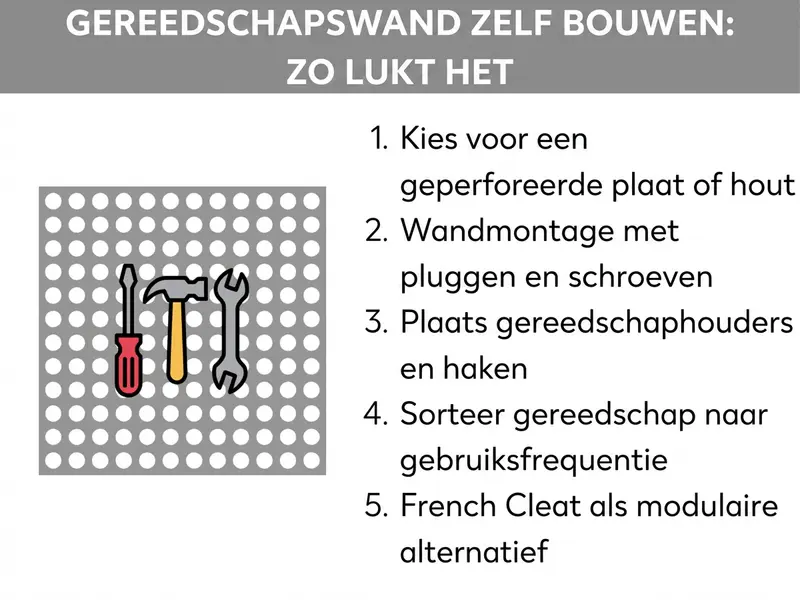 GEREEDSCHAPSWAND ZELF BOUWEN: ZO LUKT HET

1. Kies voor een geperforeerde plaat of hout
2. Wandmontage met pluggen en schroeven
3. Plaats gereedschaphouders en haken
4. Sorteer gereedschap naar gebruiksfrequentie
5. French Cleat als modulaire alternatief